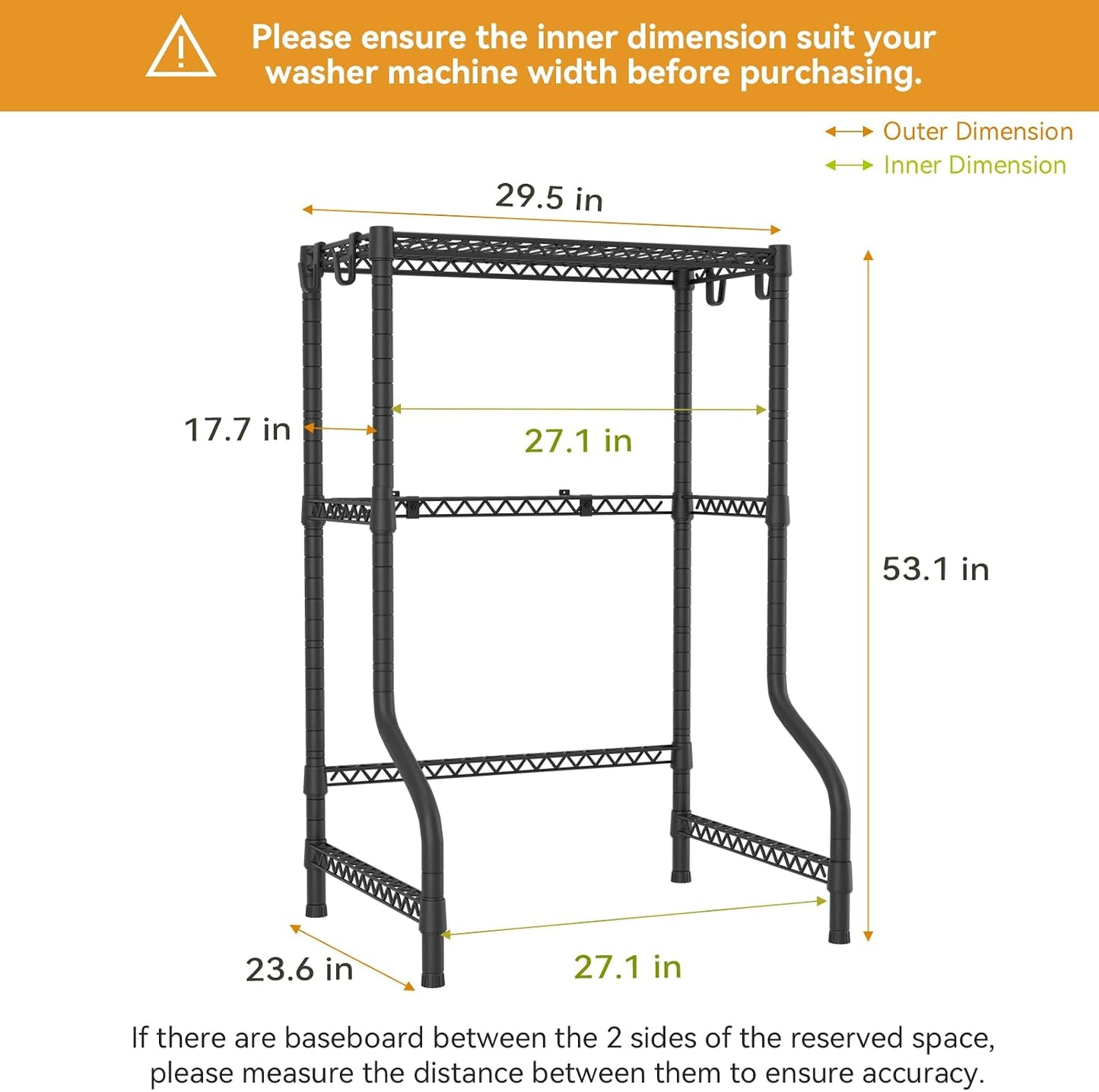 Please ensure the inner dimension suit your washer machine width before purchasing.

Outer Dimension
Inner Dimension

29.5 in

17.7 in

27.1 in

53.1 in

23.6 in

27.1 in

If there are baseboard between the 2 sides of the reserved space, please measure the distance between them to ensure accuracy.